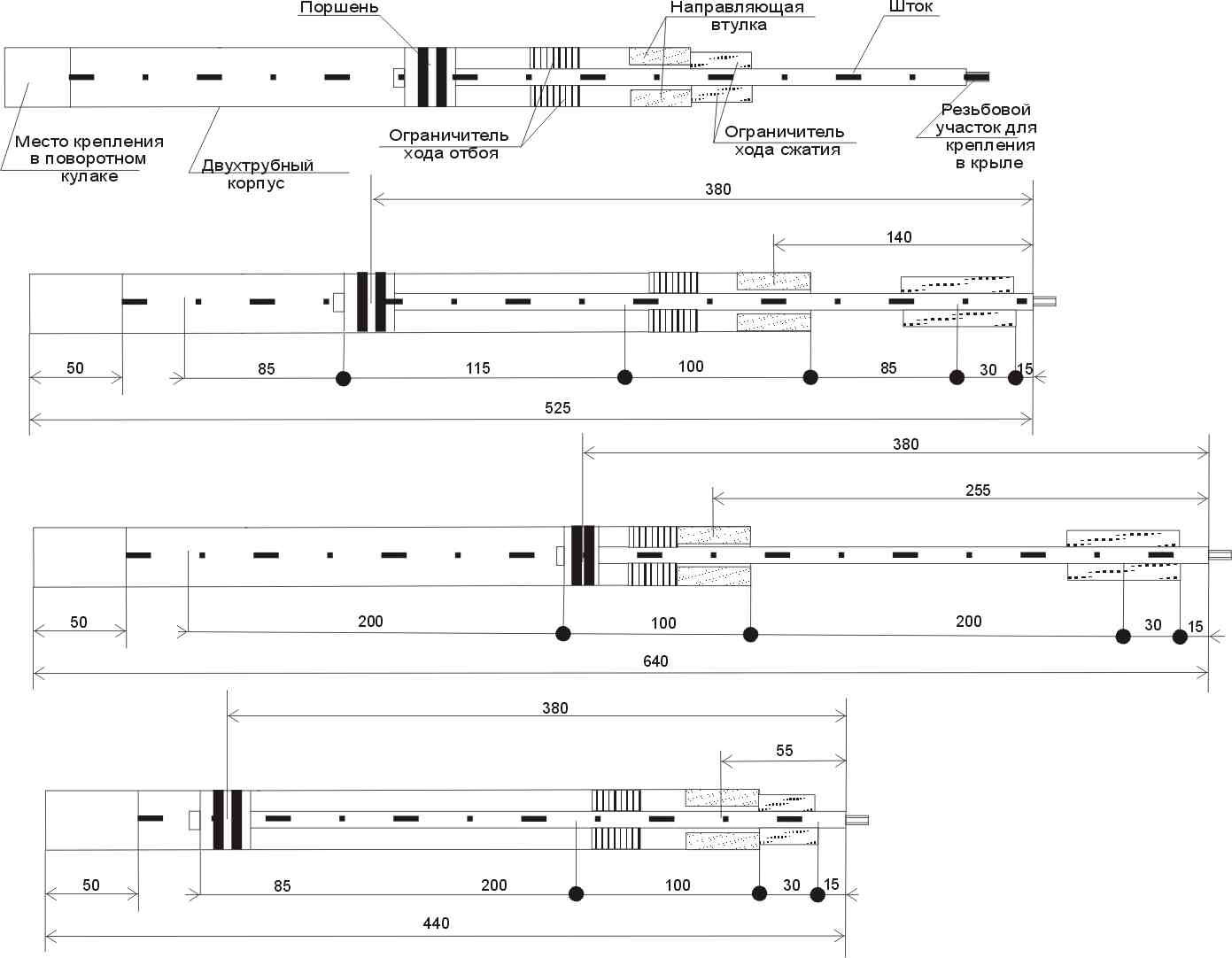 Поршень

Направляющая втулка

Шток

Место крепления в поворотном кулаке

Двухтрубный корпус

Ограничитель хода отбоя

Ограничитель хода сжатия

Резьбовой участок для крепления в крыле

380

140

50

85

115

100

85

30

15

525

380

255

50

200

100

200

30

15

640

380

55

50

85

200

100

30

15

440